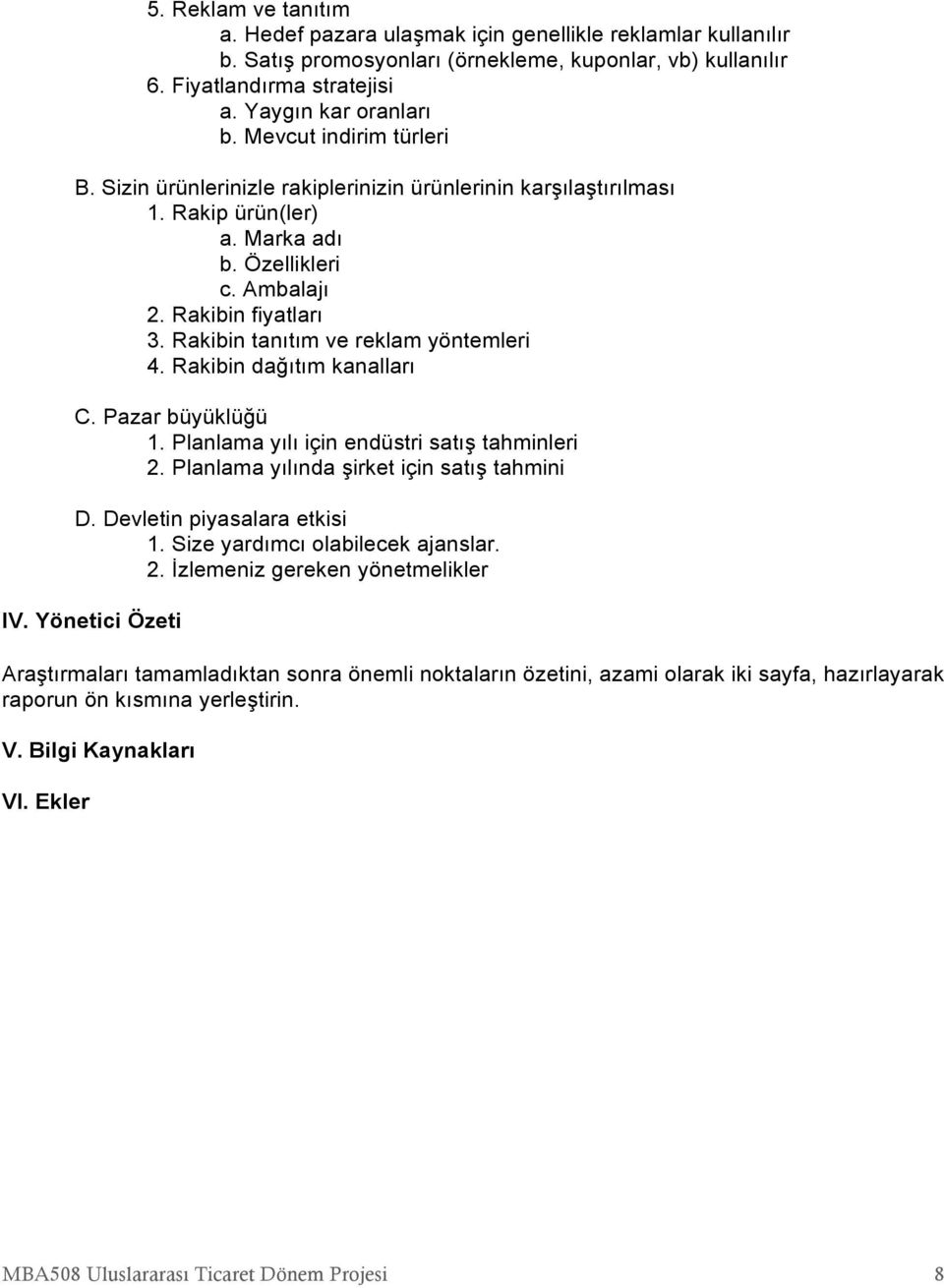 5. Reklam ve tanıtım
a. Hedef pazara ulaşmak için genellikle reklamlar kullanılır
b. Satış promosyonları (örnekleme, kuponlar, vb) kullanılır
6. Fiyatlandırma stratejisi
a. Yaygın kar oranları
b. Mevcut indirim türleri

B. Sizin ürünlerinizle rakiplerinizin ürünlerinin karşılaştırılması
1. Rakip ürün(ler)
a. Marka adı
b. Özellikleri
c. Ambalajı
2. Rakibin fiyatları
3. Rakibin tanıtım ve reklam yöntemleri
4. Rakibin dağıtım kanalları

C. Pazar büyüklüğü
1. Planlama yılı için endüstri satış tahminleri
2. Planlama yılında şirket için satış tahmini

D. Devletin piyasalara etkisi
1. Size yardımcı olabilecek ajanslar.
2. İzlemeniz gereken yönetmelikler

IV. Yönetici Özeti

Araştırmaları tamamladıktan sonra önemli noktaların özetini, azami olarak iki sayfa, hazırlayarak raporun ön kısmına yerleştirin.

V. Bilgi Kaynakları

VI. Ekler

MBA508 Uluslararası Ticaret Dönem Projesi 8